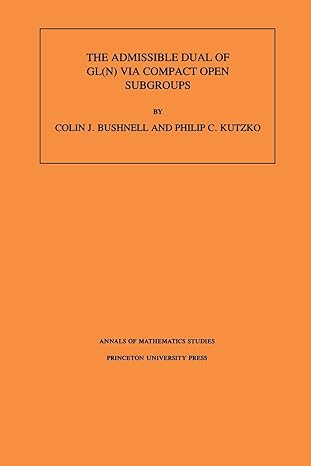 THE ADMISSIBLE DUAL OF GL(N) VIA COMPACT OPEN SUBGROUPS

BY

COLIN J. BUSHNELL AND PHILIP C. KUTZKO

ANNALS OF MATHEMATICS STUDIES

PRINCETON UNIVERSITY PRESS